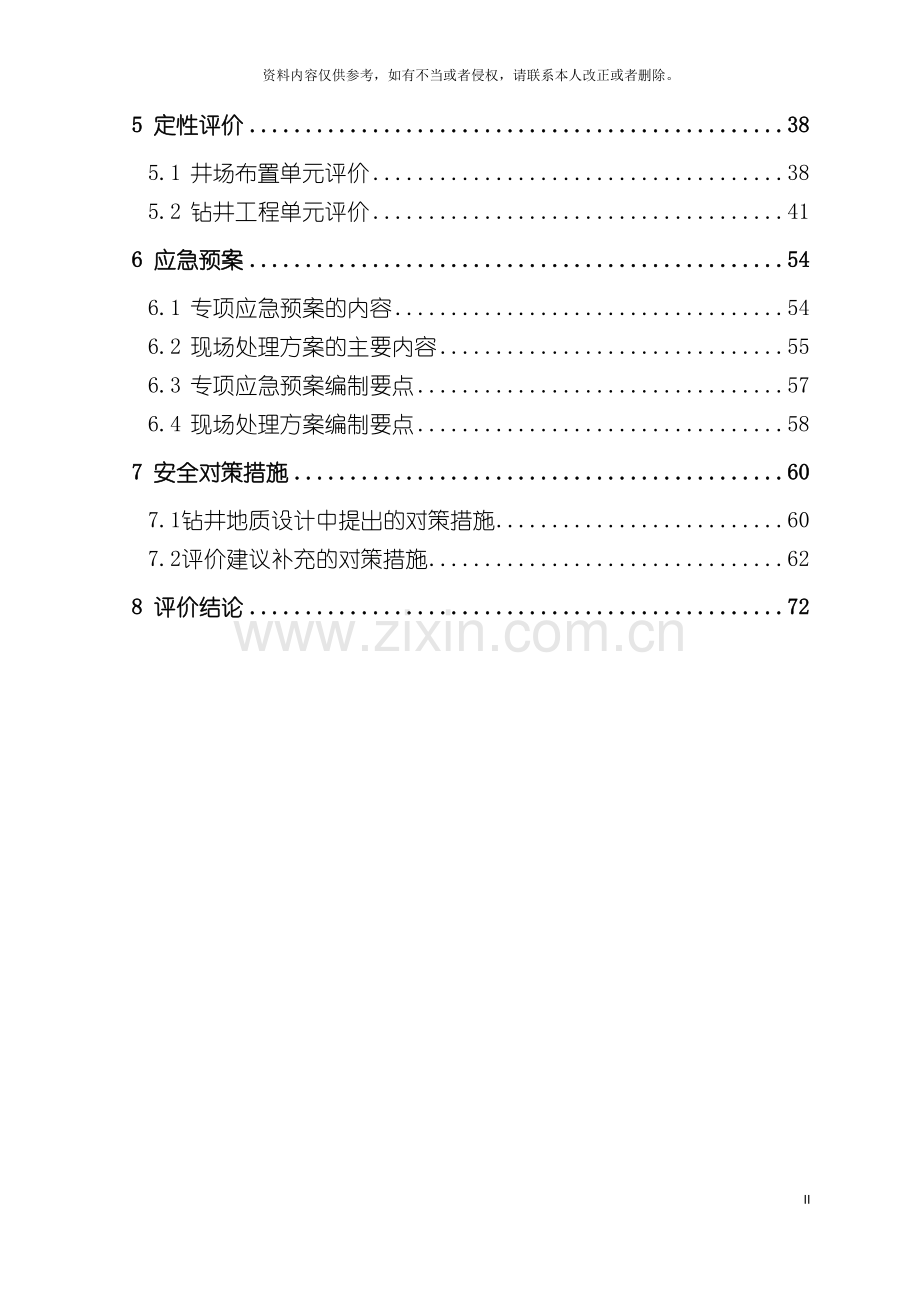 资料内容仅供参考，如有不当或者侵权，请联系本人改正或者删除。

5 定性评价 38

5.1 井场布置单元评价 38

5.2 钻井工程单元评价 41

6 应急预案 54

6.1 专项应急预案的内容 54

6.2 现场处理方案的主要内容 55

6.3 专项应急预案编制要点 57

6.4 现场处理方案编制要点 58

7 安全对策措施 60

7.1钻井地质设计中提出的对策措施 60

7.2评价建议补充的对策措施 62

8 评价结论 72

II

www.zixin.com.cn